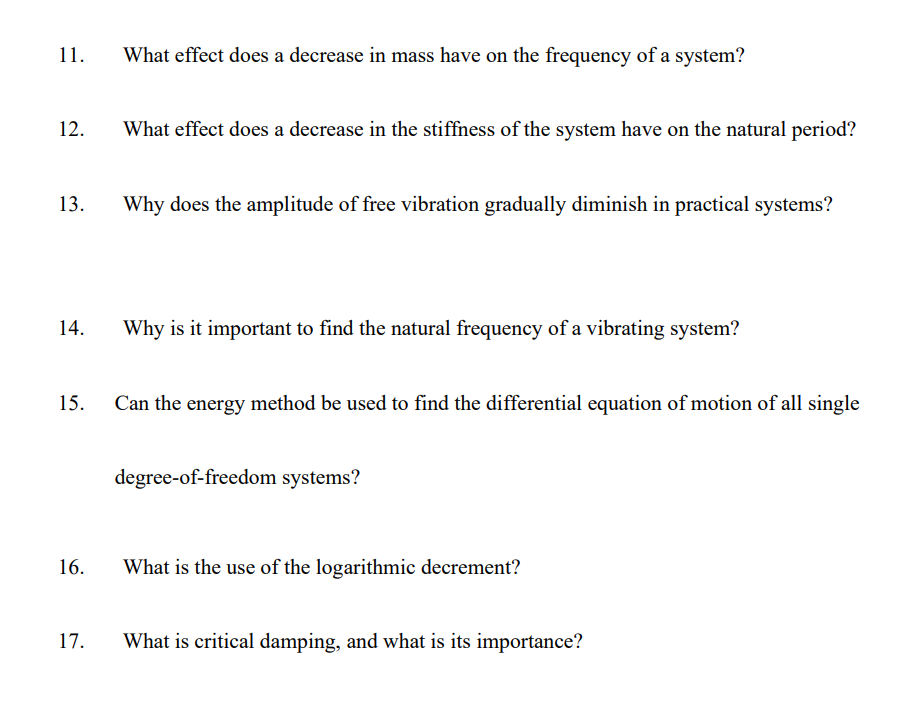 11. What effect does a decrease in mass have on the frequency of a system?

12. What effect does a decrease in the stiffness of the system have on the natural period?

13. Why does the amplitude of free vibration gradually diminish in practical systems?

14. Why is it important to find the natural frequency of a vibrating system?

15. Can the energy method be used to find the differential equation of motion of all single degree-of-freedom systems?

16. What is the use of the logarithmic decrement?

17. What is critical damping, and what is its importance?